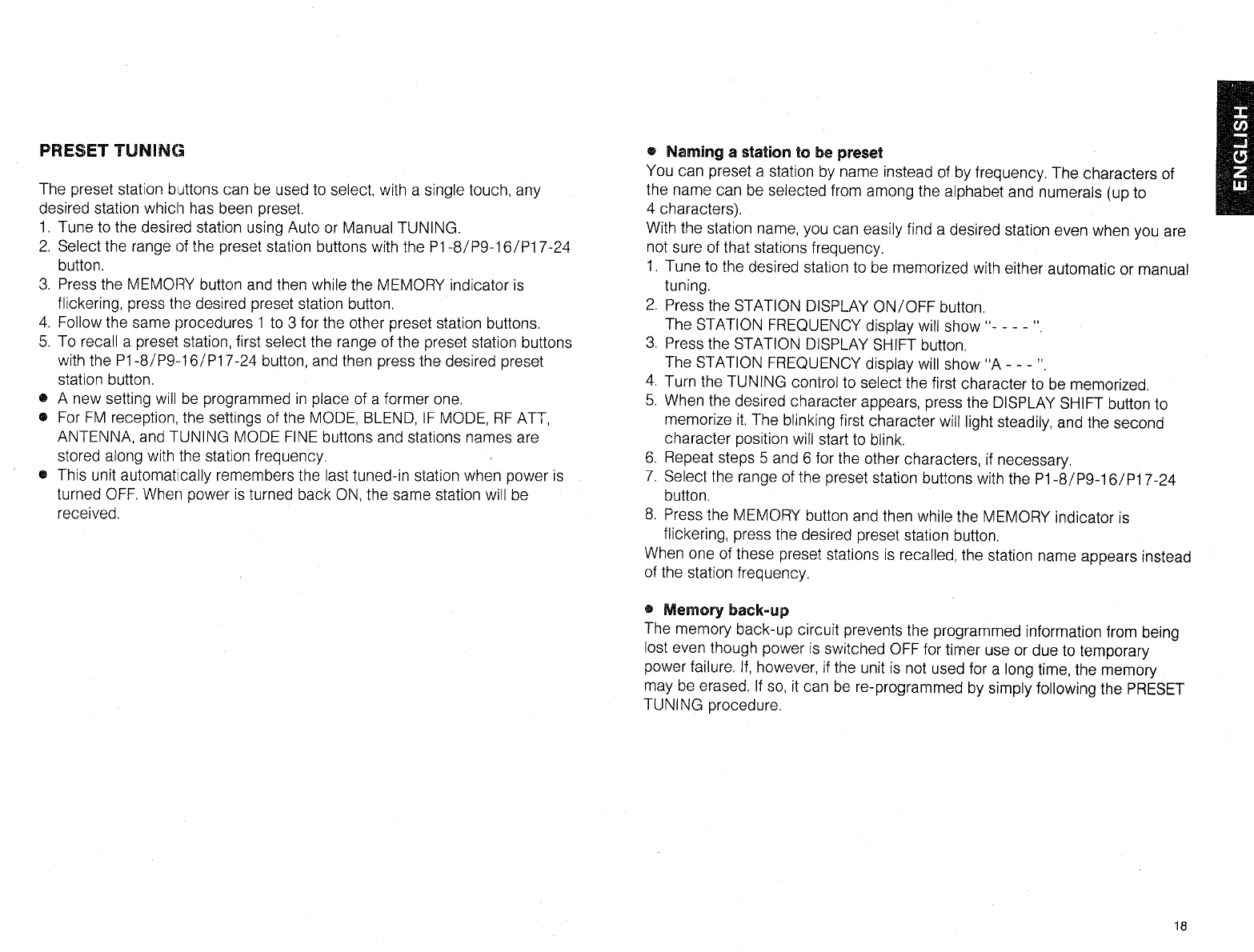 PRESET TUNING

The preset station buttons can be used to select, with a single touch, any desired station which has been preset.
1. Tune to the desired station using Auto or Manual TUNING.
2. Select the range of the preset station buttons with the P1-8/P9-16/P17-24 button.
3. Press the MEMORY button and then while the MEMORY indicator is flickering, press the desired preset station button.
4. Follow the same procedures 1 to 3 for the other preset station buttons.
5. To recall a preset station, first select the range of the preset station buttons with the P1-8/P9-16/P17-24 button, and then press the desired preset station button.
● A new setting will be programmed in place of a former one.
● For FM reception, the settings of the MODE, BLEND, IF MODE, RF ATT, ANTENNA, and TUNING MODE FINE buttons and stations names are stored along with the station frequency.
● This unit automatically remembers the last tuned-in station when power is turned OFF. When power is turned back ON, the same station will be received.

● Naming a station to be preset
You can preset a station by name instead of by frequency. The characters of the name can be selected from among the alphabet and numerals (up to 4 characters).
With the station name, you can easily find a desired station even when you are not sure of that stations frequency.
1. Tune to the desired station to be memorized with either automatic or manual tuning.
2. Press the STATION DISPLAY ON/OFF button.
The STATION FREQUENCY display will show "- - - - ".
3. Press the STATION DISPLAY SHIFT button.
The STATION FREQUENCY display will show "A - - - ".
4. Turn the TUNING control to select the first character to be memorized.
5. When the desired character appears, press the DISPLAY SHIFT button to memorize it. The blinking first character will light steadily, and the second character position will start to blink.
6. Repeat steps 5 and 6 for the other characters, if necessary.
7. Select the range of the preset station buttons with the P1-8/P9-16/P17-24 button.
8. Press the MEMORY button and then while the MEMORY indicator is flickering, press the desired preset station button.
When one of these preset stations is recalled, the station name appears instead of the station frequency.

● Memory back-up
The memory back-up circuit prevents the programmed information from being lost even though power is switched OFF for timer use or due to temporary power failure. If, however, if the unit is not used for a long time, the memory may be erased. If so, it can be re-programmed by simply following the PRESET TUNING procedure.

ENGLISH

18